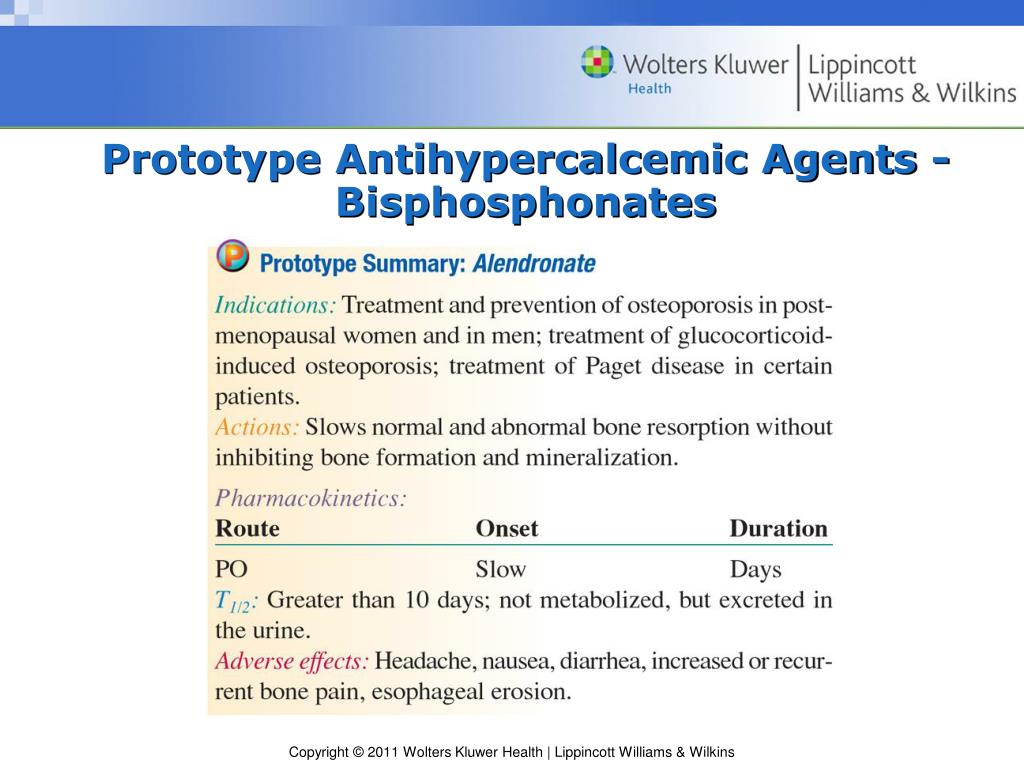 Wolters Kluwer Health | Lippincott Williams & Wilkins

Prototype Antihypercalcemic Agents - Bisphosphonates

P Prototype Summary: Alendronate

Indications: Treatment and prevention of osteoporosis in postmenopausal women and in men; treatment of glucocorticoid-induced osteoporosis; treatment of Paget disease in certain patients.

Actions: Slows normal and abnormal bone resorption without inhibiting bone formation and mineralization.

Pharmacokinetics:

| Route | Onset | Duration |
|---|---|---|
| PO | Slow | Days |

$T_{1/2}$: Greater than 10 days; not metabolized, but excreted in the urine.

Adverse effects: Headache, nausea, diarrhea, increased or recurrent bone pain, esophageal erosion.

Copyright © 2011 Wolters Kluwer Health | Lippincott Williams & Wilkins